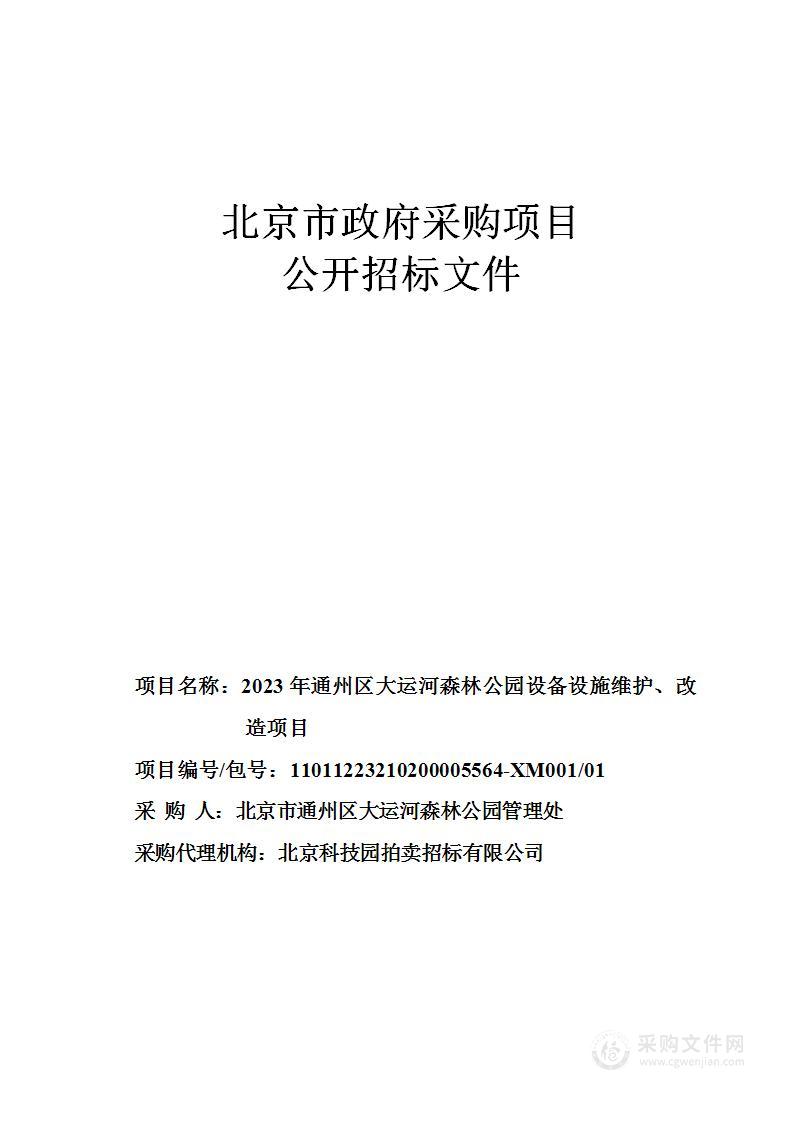 北京市政府采购项目
公开招标文件

项目名称：2023 年通州区大运河森林公园设备设施维护、改造项目

项目编号/包号：11011223210200005564-XM001/01

采 购 人：北京市通州区大运河森林公园管理处

采购代理机构：北京科技园拍卖招标有限公司

采购文件网
www.cgwenjian.com